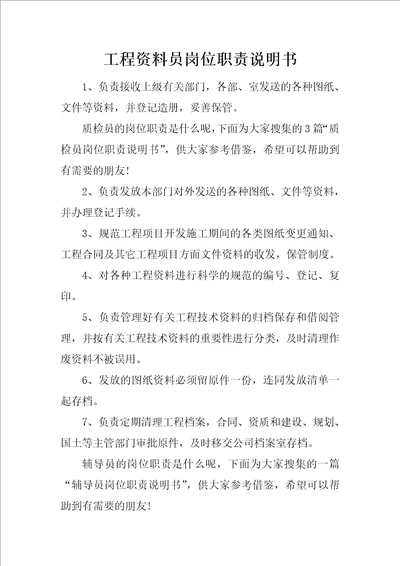 工程资料员岗位职责说明书

1、负责接收上级有关部门，各部、室发送的各种图纸、文件等资料，并登记造册，妥善保管。

质检员的岗位职责是什么呢，下面为大家搜集的3篇“质检员岗位职责说明书”，供大家参考借鉴，希望可以帮助到有需要的朋友！

2、负责发放本部门对外发送的各种图纸、文件等资料，并办理登记手续。

3、规范工程项目开发施工期间的各类图纸变更通知、工程合同及其它工程项目方面文件资料的收发，保管制度。

4、对各种工程资料进行科学的规范的编号、登记、复印。

5、负责管理好有关工程技术资料的归档保存和借阅管理，并按有关工程技术资料的重要性进行分类，及时清理作废资料不被误用。

6、发放的图纸资料必须留原件一份，连同发放清单一起存档。

7、负责定期清理工程档案，合同、资质和建设、规划、国土等主管部门审批原件，及时移交公司档案室存档。

辅导员的岗位职责是什么呢，下面为大家搜集的一篇“辅导员岗位职责说明书”，供大家参考借鉴，希望可以帮助到有需要的朋友！